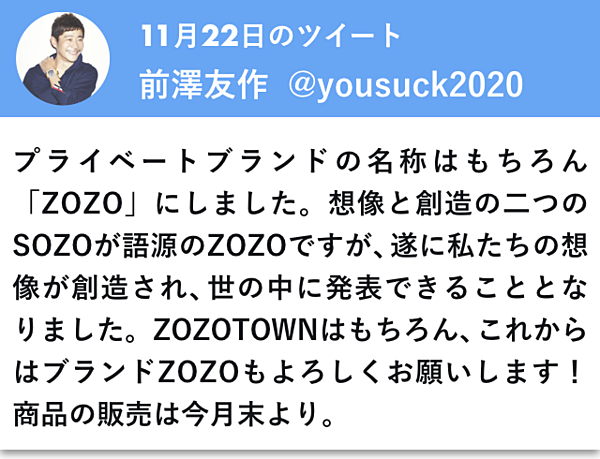 11月22日のツイート
前澤友作 @yousuck2020

プライベートブランドの名称はもちろん「ZOZO」にしました。想像と創造の二つのSOZOが語源のZOZOですが、遂に私たちの想像が創造され、世の中に発表できることとなりました。ZOZOTOWNはもちろん、これからはブランドZOZOもよろしくお願いします！商品の販売は今月末より。